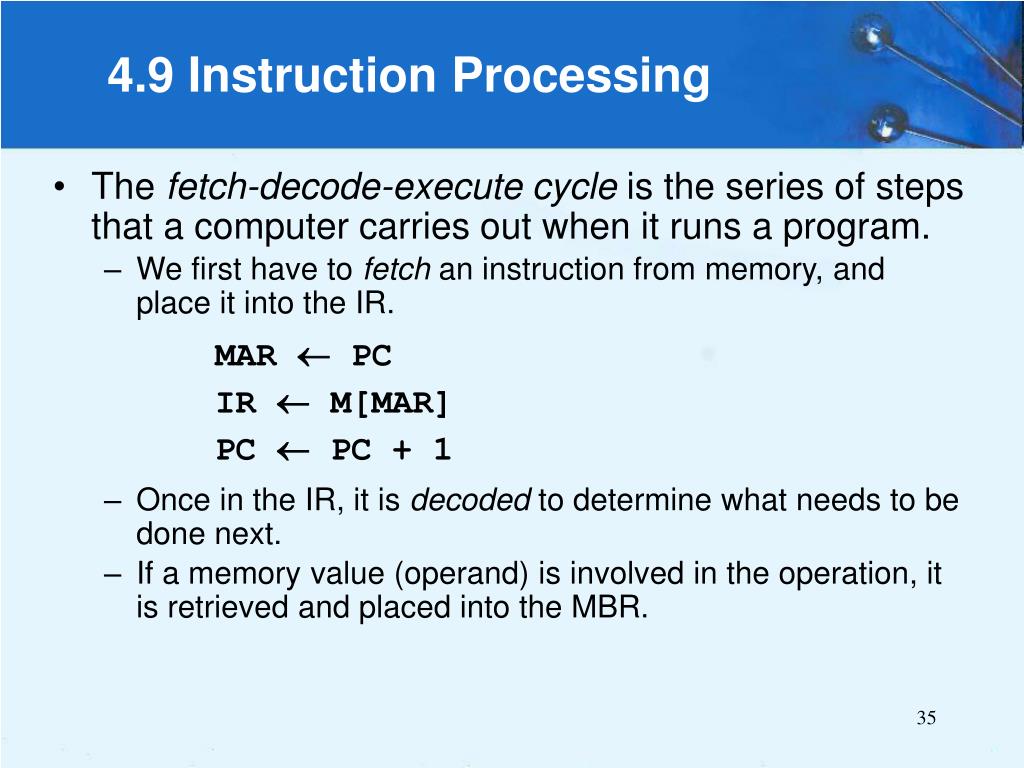 4.9 Instruction Processing

• The fetch-decode-execute cycle is the series of steps that a computer carries out when it runs a program.
– We first have to fetch an instruction from memory, and place it into the IR.

MAR $\leftarrow$ PC
IR $\leftarrow$ M[MAR]
PC $\leftarrow$ PC + 1

– Once in the IR, it is decoded to determine what needs to be done next.
– If a memory value (operand) is involved in the operation, it is retrieved and placed into the MBR.

35